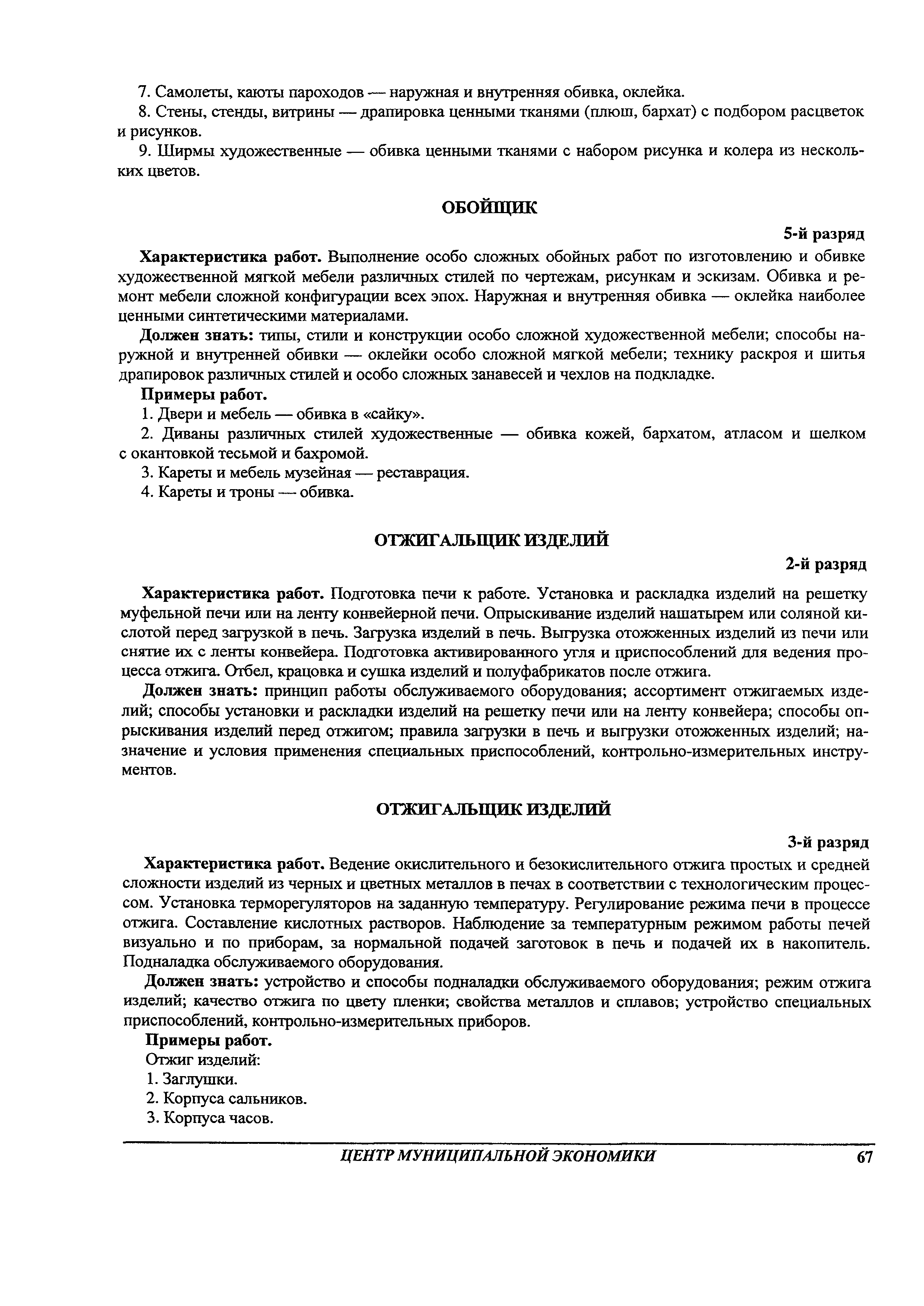 7. Самолеты, каюты пароходов — наружная и внутренняя обивка, оклейка.

8. Стены, стенды, витрины — драпировка ценными тканями (плюш, бархат) с подбором расцветок и рисунков.

9. Ширмы художественные — обивка ценными тканями с набором рисунка и колера из нескольких цветов.

ОБОЙЩИК

5-й разряд

Характеристика работ. Выполнение особо сложных обойных работ по изготовлению и обивке художественной мягкой мебели различных стилей по чертежам, рисункам и эскизам. Обивка и ремонт мебели сложной конфигурации всех эпох. Наружная и внутренняя обивка — оклейка наиболее ценными синтетическими материалами.

Должен знать: типы, стили и конструкции особо сложной художественной мебели; способы наружной и внутренней обивки — оклейки особо сложной мягкой мебели; технику раскроя и шитья драпировок различных стилей и особо сложных занавесей и чехлов на подкладке.

Примеры работ.

1. Двери и мебель — обивка в «сайку».

2. Диваны различных стилей художественные — обивка кожей, бархатом, атласом и шелком с окантовкой тесьмой и бахромой.

3. Кареты и мебель музейная — реставрация.

4. Кареты и троны — обивка.

ОТЖИГАЛЬЩИК ИЗДЕЛИЙ

2-й разряд

Характеристика работ. Подготовка печи к работе. Установка и раскладка изделий на решетку муфельной печи или на ленту конвейерной печи. Опрыскивание изделий нашатырем или соляной кислотой перед загрузкой в печь. Загрузка изделий в печь. Выгрузка отожженных изделий из печи или снятие их с ленты конвейера. Подготовка активированного угля и приспособлений для ведения процесса отжига. Отбел, крацовка и сушка изделий и полуфабрикатов после отжига.

Должен знать: принцип работы обслуживаемого оборудования; ассортимент отжигаемых изделий; способы установки и раскладки изделий на решетку печи или на ленту конвейера; способы опрыскивания изделий перед отжигом; правила загрузки в печь и выгрузки отожженных изделий; назначение и условия применения специальных приспособлений, контрольно-измерительных инструментов.

ОТЖИГАЛЬЩИК ИЗДЕЛИЙ

3-й разряд

Характеристика работ. Ведение окислительного и безокислительного отжига простых и средней сложности изделий из черных и цветных металлов в печах в соответствии с технологическим процессом. Установка терморегуляторов на заданную температуру. Регулирование режима печи в процессе отжига. Составление кислотных растворов. Наблюдение за температурным режимом работы печей визуально и по приборам, за нормальной подачей заготовок в печь и подачей их в накопитель. Подналадка обслуживаемого оборудования.

Должен знать: устройство и способы подналадки обслуживаемого оборудования; режим отжига изделий; качество отжига по цвету пленки; свойства металлов и сплавов; устройство специальных приспособлений, контрольно-измерительных приборов.

Примеры работ.

Отжиг изделий:

1. Заглушки.

2. Корпуса сальников.

3. Корпуса часов.

ЦЕНТР МУНИЦИПАЛЬНОЙ ЭКОНОМИКИ

67